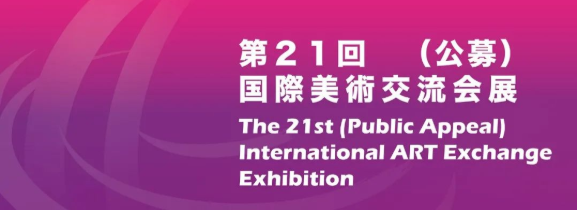 第２１回　（公募）
国際美術交流会展

The 21st (Public Appeal) International ART Exchange Exhibition